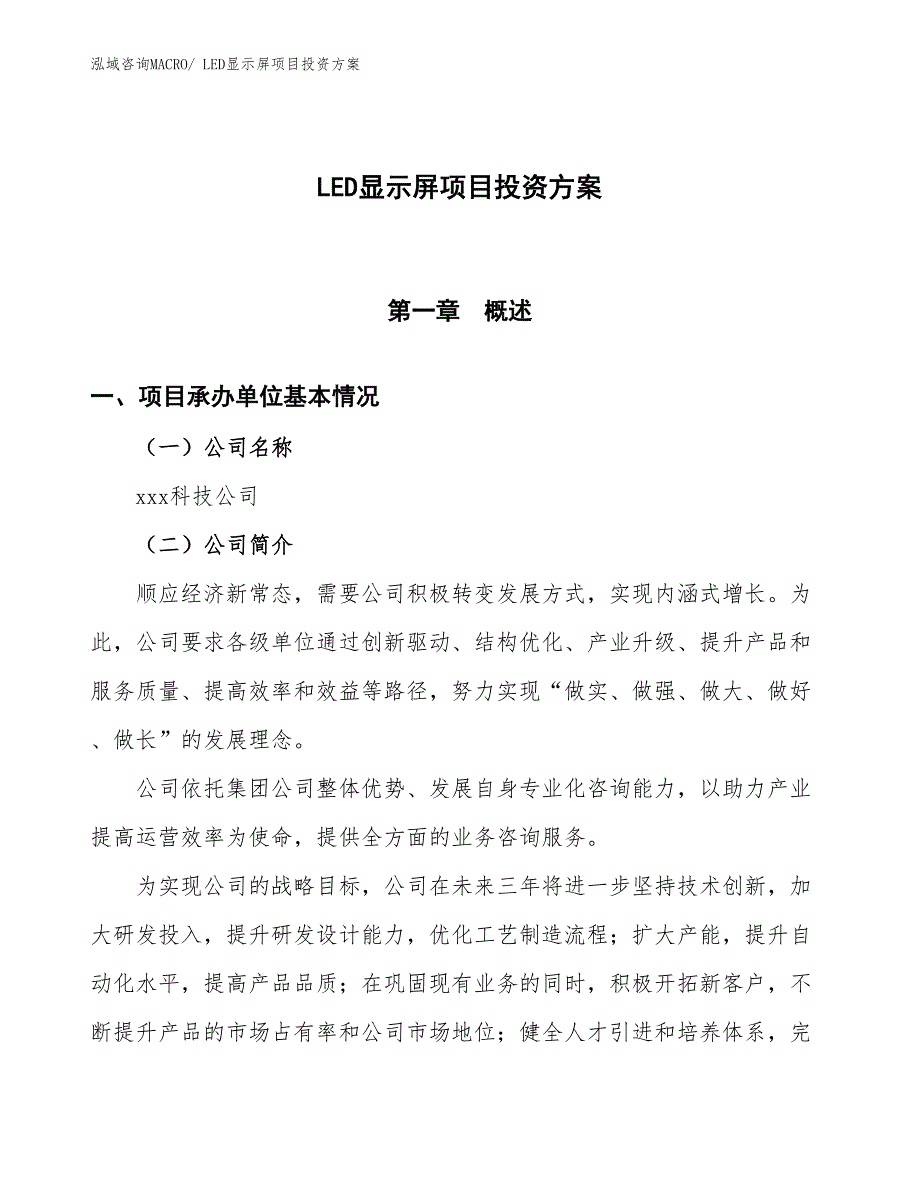 泓域咨询MACRO/ LED显示屏项目投资方案

LED显示屏项目投资方案

第一章　概述

一、项目承办单位基本情况

（一）公司名称

xxx科技公司

（二）公司简介

顺应经济新常态，需要公司积极转变发展方式，实现内涵式增长。为此，公司要求各级单位通过创新驱动、结构优化、产业升级、提升产品和服务质量、提高效率和效益等路径，努力实现“做实、做强、做大、做好、做长”的发展理念。

公司依托集团公司整体优势、发展自身专业化咨询能力，以助力产业提高运营效率为使命，提供全方面的业务咨询服务。

为实现公司的战略目标，公司在未来三年将进一步坚持技术创新，加大研发投入，提升研发设计能力，优化工艺制造流程；扩大产能，提升自动化水平，提高产品品质；在巩固现有业务的同时，积极开拓新客户，不断提升产品的市场占有率和公司市场地位；健全人才引进和培养体系，完